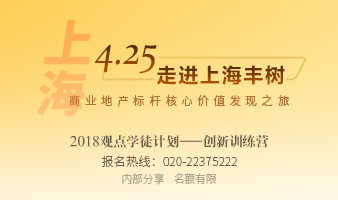 上海

4·25
走进上海丰树

商业地产标杆核心价值发现之旅

2018观点学徒计划——创新训练营

报名热线：020-22375222

内部分享　名额有限